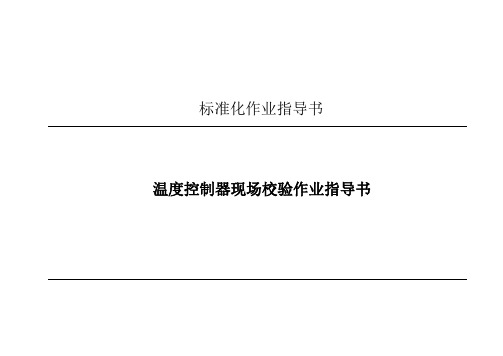 标准化作业指导书

温度控制器现场校验作业指导书